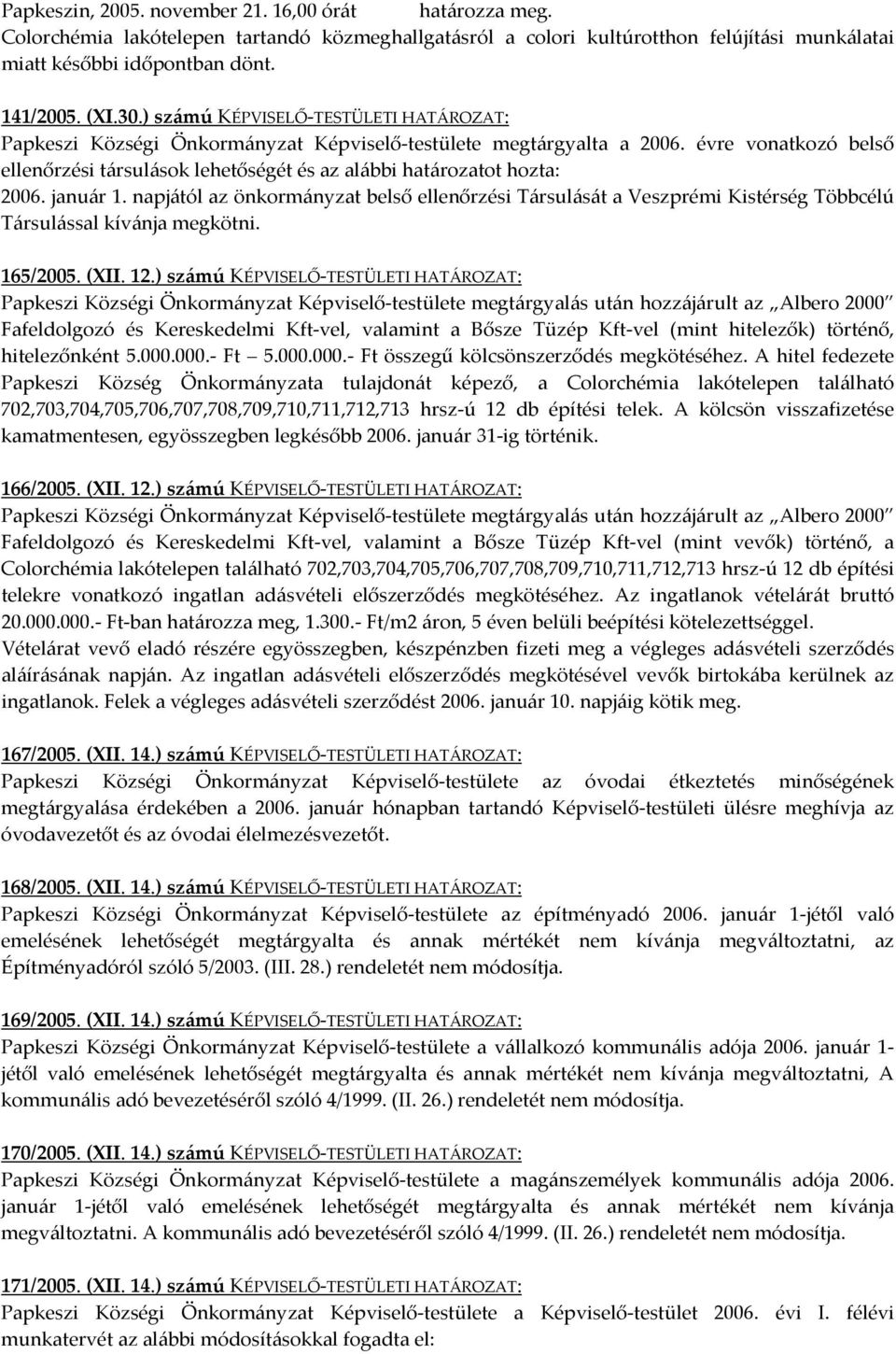 Papkeszin, 2005. november 21. 16,00 órát határozza meg. Colorchémia lakótelepen tartandó közmeghallgatásról a colori kultúrotthon felújítási munkálatai miatt későbbi időpontban dönt.

141/2005. (XI.30.) számú KÉPVISELŐ-TESTÜLETI HATÁROZAT:
Papkeszi Községi Önkormányzat Képviselő-testülete megtárgyalta a 2006. évre vonatkozó belső ellenőrzési társulások lehetőségét és az alábbi határozatot hozta:
2006. január 1. napjától az önkormányzat belső ellenőrzési Társulását a Veszprémi Kistérség Többcélú Társulással kívánja megkötni.

165/2005. (XII. 12.) számú KÉPVISELŐ-TESTÜLETI HATÁROZAT:
Papkeszi Községi Önkormányzat Képviselő-testülete megtárgyalás után hozzájárult az „Albero 2000" Fafeldolgozó és Kereskedelmi Kft-vel, valamint a Bősze Tüzép Kft-vel (mint hitelezők) történő, hitelezőnként 5.000.000.- Ft – 5.000.000.- Ft összegű kölcsönszerződés megkötéséhez. A hitel fedezete Papkeszi Község Önkormányzata tulajdonát képező, a Colorchémia lakótelepen található 702,703,704,705,706,707,708,709,710,711,712,713 hrsz-ú 12 db építési telek. A kölcsön visszafizetése kamatmentesen, egyösszegben legkésőbb 2006. január 31-ig történik.

166/2005. (XII. 12.) számú KÉPVISELŐ-TESTÜLETI HATÁROZAT:
Papkeszi Községi Önkormányzat Képviselő-testülete megtárgyalás után hozzájárult az „Albero 2000" Fafeldolgozó és Kereskedelmi Kft-vel, valamint a Bősze Tüzép Kft-vel (mint vevők) történő, a Colorchémia lakótelepen található 702,703,704,705,706,707,708,709,710,711,712,713 hrsz-ú 12 db építési telekre vonatkozó ingatlan adásvételi előszerződés megkötéséhez. Az ingatlanok vételárát bruttó 20.000.000.- Ft-ban határozza meg, 1.300.- Ft/m2 áron, 5 éven belüli beépítési kötelezettséggel. Vételárat vevő eladó részére egyösszegben, készpénzben fizeti meg a végleges adásvételi szerződés aláírásának napján. Az ingatlan adásvételi előszerződés megkötésével vevők birtokába kerülnek az ingatlanok. Felek a végleges adásvételi szerződést 2006. január 10. napjáig kötik meg.

167/2005. (XII. 14.) számú KÉPVISELŐ-TESTÜLETI HATÁROZAT:
Papkeszi Községi Önkormányzat Képviselő-testülete az óvodai étkeztetés minőségének megtárgyalása érdekében a 2006. január hónapban tartandó Képviselő-testületi ülésre meghívja az óvodavezetőt és az óvodai élelmezésvezetőt.

168/2005. (XII. 14.) számú KÉPVISELŐ-TESTÜLETI HATÁROZAT:
Papkeszi Községi Önkormányzat Képviselő-testülete az építményadó 2006. január 1-jétől való emelésének lehetőségét megtárgyalta és annak mértékét nem kívánja megváltoztatni, az Építményadóról szóló 5/2003. (III. 28.) rendeletét nem módosítja.

169/2005. (XII. 14.) számú KÉPVISELŐ-TESTÜLETI HATÁROZAT:
Papkeszi Községi Önkormányzat Képviselő-testülete a vállalkozó kommunális adója 2006. január 1-jétől való emelésének lehetőségét megtárgyalta és annak mértékét nem kívánja megváltoztatni, A kommunális adó bevezetéséről szóló 4/1999. (II. 26.) rendeletét nem módosítja.

170/2005. (XII. 14.) számú KÉPVISELŐ-TESTÜLETI HATÁROZAT:
Papkeszi Községi Önkormányzat Képviselő-testülete a magánszemélyek kommunális adója 2006. január 1-jétől való emelésének lehetőségét megtárgyalta és annak mértékét nem kívánja megváltoztatni. A kommunális adó bevezetéséről szóló 4/1999. (II. 26.) rendeletét nem módosítja.

171/2005. (XII. 14.) számú KÉPVISELŐ-TESTÜLETI HATÁROZAT:
Papkeszi Községi Önkormányzat Képviselő-testülete a Képviselő-testület 2006. évi I. félévi munkatervét az alábbi módosításokkal fogadta el: